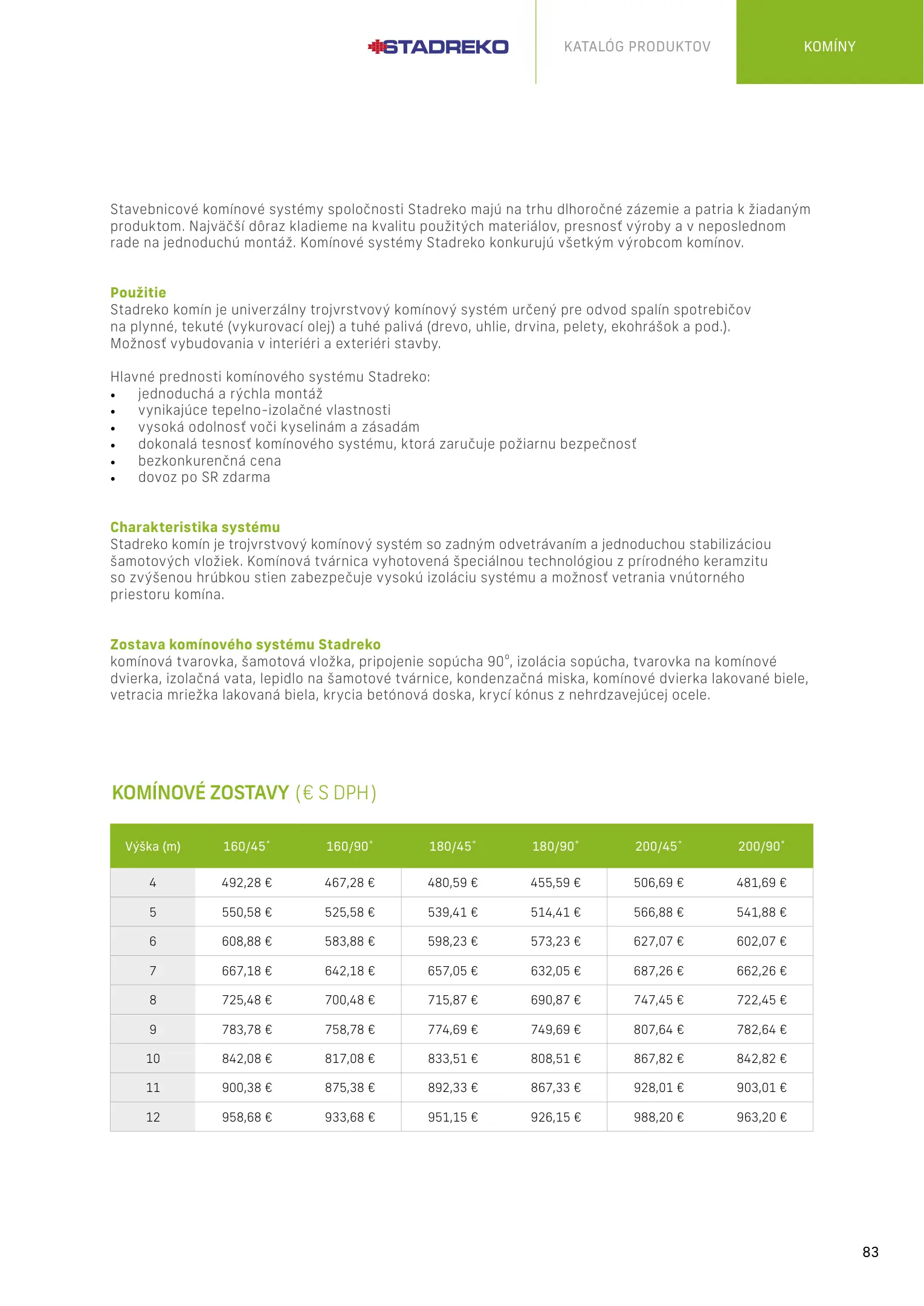 STADREKO KATALÓG PRODUKTOV KOMÍNY

Stavebnicové komínové systémy spoločnosti Stadreko majú na trhu dlhoročné zázemie a patria k žiadaným produktom. Najväčší dôraz kladieme na kvalitu použitých materiálov, presnosť výroby a v neposlednom rade na jednoduchú montáž. Komínové systémy Stadreko konkurujú všetkým výrobcom komínov.

Použitie
Stadreko komín je univerzálny trojvrstvový komínový systém určený pre odvod spalín spotrebičov na plynné, tekuté (vykurovací olej) a tuhé palivá (drevo, uhlie, drvina, pelety, ekohrášok a pod.). Možnosť vybudovania v interiéri a exteriéri stavby.

Hlavné prednosti komínového systému Stadreko:
• jednoduchá a rýchla montáž
• vynikajúce tepelno-izolačné vlastnosti
• vysoká odolnosť voči kyselinám a zásadám
• dokonalá tesnosť komínového systému, ktorá zaručuje požiarnu bezpečnosť
• bezkonkurenčná cena
• dovoz po SR zdarma

Charakteristika systému
Stadreko komín je trojvrstvový komínový systém so zadným odvetrávaním a jednoduchou stabilizáciou šamotových vložiek. Komínová tvárnica vyhotovená špeciálnou technológiou z prírodného keramzitu so zvýšenou hrúbkou stien zabezpečuje vysokú izoláciu systému a možnosť vetrania vnútorného priestoru komína.

Zostava komínového systému Stadreko
komínová tvarovka, šamotová vložka, pripojenie sopúcha 90°, izolácia sopúcha, tvarovka na komínové dvierka, izolačná vata, lepidlo na šamotové tvárnice, kondenzačná miska, komínové dvierka lakované biele, vetracia mriežka lakovaná biela, krycia betónová doska, krycí kónus z nehrdzavejúcej ocele.

KOMÍNOVÉ ZOSTAVY (€ S DPH)

| Výška (m) | 160/45° | 160/90° | 180/45° | 180/90° | 200/45° | 200/90° |
|---|---|---|---|---|---|---|
| 4 | 492,28 € | 467,28 € | 480,59 € | 455,59 € | 506,69 € | 481,69 € |
| 5 | 550,58 € | 525,58 € | 539,41 € | 514,41 € | 566,88 € | 541,88 € |
| 6 | 608,88 € | 583,88 € | 598,23 € | 573,23 € | 627,07 € | 602,07 € |
| 7 | 667,18 € | 642,18 € | 657,05 € | 632,05 € | 687,26 € | 662,26 € |
| 8 | 725,48 € | 700,48 € | 715,87 € | 690,87 € | 747,45 € | 722,45 € |
| 9 | 783,78 € | 758,78 € | 774,69 € | 749,69 € | 807,64 € | 782,64 € |
| 10 | 842,08 € | 817,08 € | 833,51 € | 808,51 € | 867,82 € | 842,82 € |
| 11 | 900,38 € | 875,38 € | 892,33 € | 867,33 € | 928,01 € | 903,01 € |
| 12 | 958,68 € | 933,68 € | 951,15 € | 926,15 € | 988,20 € | 963,20 € |

83